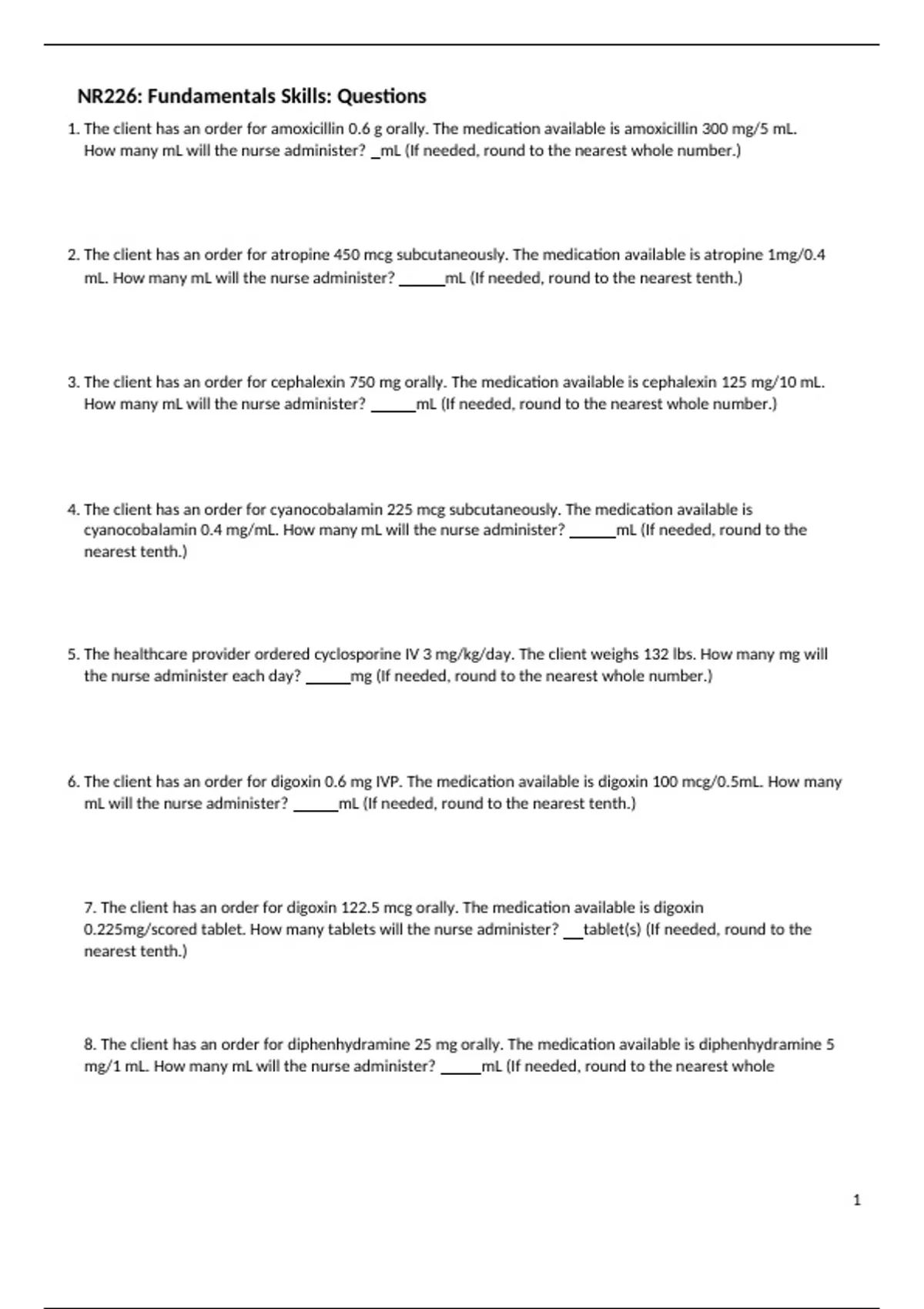 NR226: Fundamentals Skills: Questions

1. The client has an order for amoxicillin 0.6 g orally. The medication available is amoxicillin 300 mg/5 mL. How many mL will the nurse administer? _mL (If needed, round to the nearest whole number.)

2. The client has an order for atropine 450 mcg subcutaneously. The medication available is atropine 1mg/0.4 mL. How many mL will the nurse administer? ______mL (If needed, round to the nearest tenth.)

3. The client has an order for cephalexin 750 mg orally. The medication available is cephalexin 125 mg/10 mL. How many mL will the nurse administer? ______mL (If needed, round to the nearest whole number.)

4. The client has an order for cyanocobalamin 225 mcg subcutaneously. The medication available is cyanocobalamin 0.4 mg/mL. How many mL will the nurse administer? ______mL (If needed, round to the nearest tenth.)

5. The healthcare provider ordered cyclosporine IV 3 mg/kg/day. The client weighs 132 lbs. How many mg will the nurse administer each day? ______mg (If needed, round to the nearest whole number.)

6. The client has an order for digoxin 0.6 mg IVP. The medication available is digoxin 100 mcg/0.5mL. How many mL will the nurse administer? ______mL (If needed, round to the nearest tenth.)

7. The client has an order for digoxin 122.5 mcg orally. The medication available is digoxin 0.225mg/scored tablet. How many tablets will the nurse administer? __tablet(s) (If needed, round to the nearest tenth.)

8. The client has an order for diphenhydramine 25 mg orally. The medication available is diphenhydramine 5 mg/1 mL. How many mL will the nurse administer? _____mL (If needed, round to the nearest whole

1